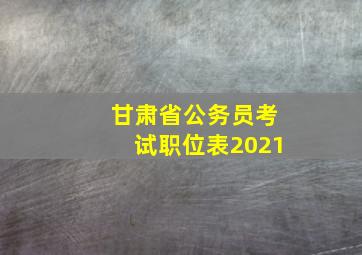 甘肃省公务员考试职位表2021